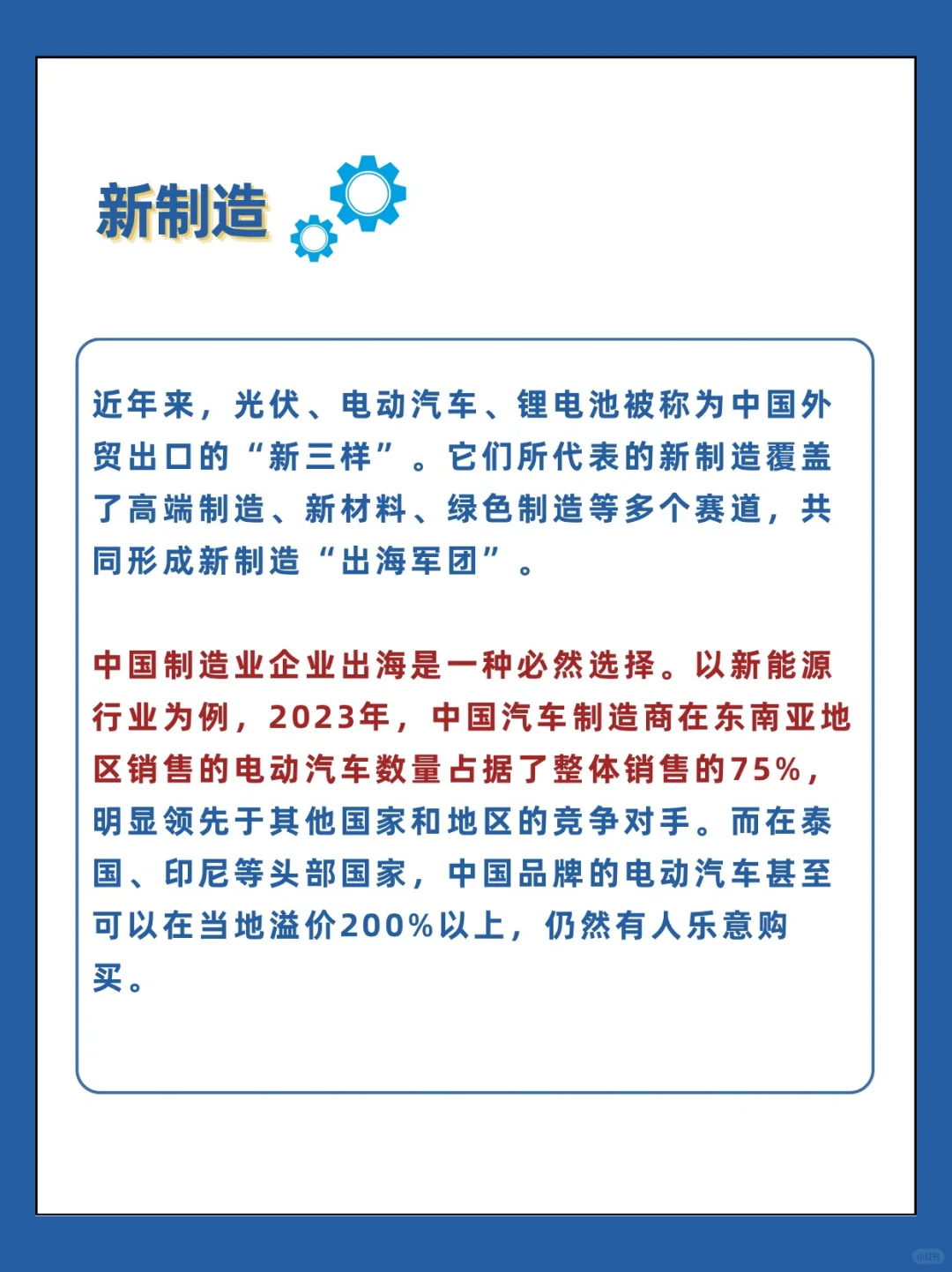 新制造

近年来，光伏、电动汽车、锂电池被称为中国外贸出口的“新三样”。它们所代表的新制造覆盖了高端制造、新材料、绿色制造等多个赛道，共同形成新制造“出海军团”。

中国制造业企业出海是一种必然选择。以新能源行业为例，2023年，中国汽车制造商在东南亚地区销售的电动汽车数量占据了整体销售的75%，明显领先于其他国家和地区的竞争对手。而在泰国、印尼等头部国家，中国品牌的电动汽车甚至可以在当地溢价200%以上，仍然有人乐意购买。